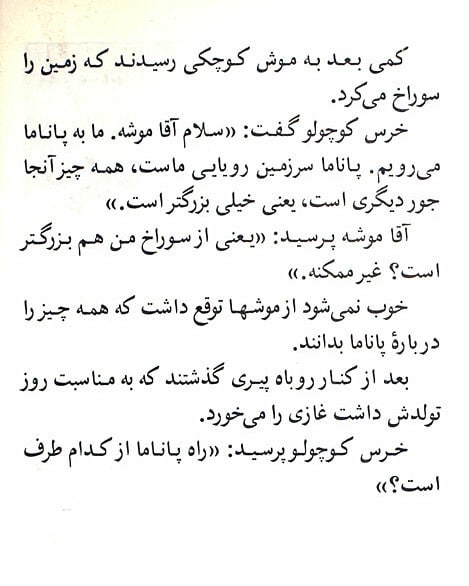 کمی بعد به موش کوچکی رسیدند که زمین را سوراخ می‌کرد.

خرس کوچولو گفت: «سلام آقا موشه. ما به پاناما می‌رویم. پاناما سرزمین رویایی ماست، همه چیز آنجا جور دیگری است، یعنی خیلی بزرگتر است.»

آقا موشه پرسید: «یعنی از سوراخ من هم بزرگتر است؟ غیر ممکنه.»

خوب نمی‌شود از موشها توقع داشت که همه چیز را دربارهٔ پاناما بدانند.

بعد از کنار روباه پیری گذشتند که به مناسبت روز تولدش داشت غازی را می‌خورد.

خرس کوچولو پرسید: «راه پاناما از کدام طرف است؟»